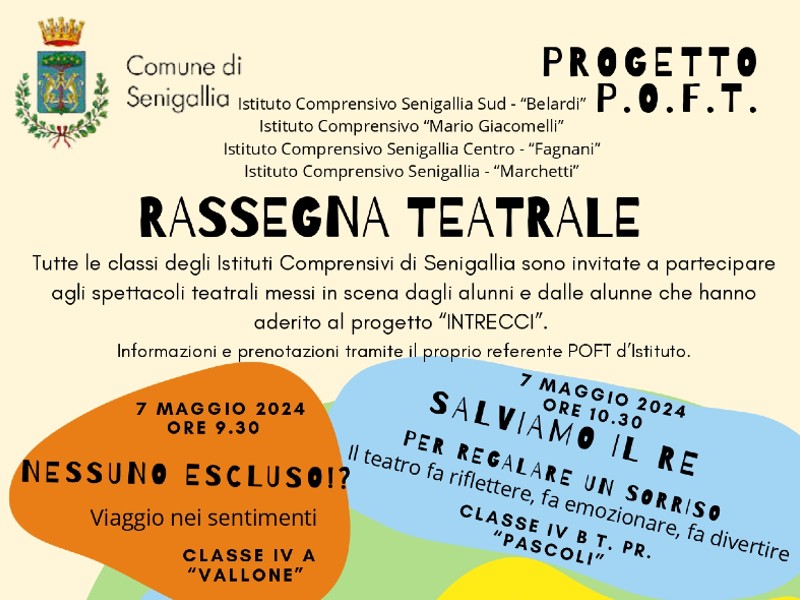 Comune di Senigallia

PROGETTO P.O.F.T.

Istituto Comprensivo Senigallia Sud - "Belardi"
Istituto Comprensivo "Mario Giacomelli"
Istituto Comprensivo Senigallia Centro - "Fagnani"
Istituto Comprensivo Senigallia - "Marchetti"

RASSEGNA TEATRALE

Tutte le classi degli Istituti Comprensivi di Senigallia sono invitate a partecipare agli spettacoli teatrali messi in scena dagli alunni e dalle alunne che hanno aderito al progetto "INTRECCI".

Informazioni e prenotazioni tramite il proprio referente POFT d'Istituto.

7 MAGGIO 2024
ORE 9.30

NESSUNO ESCLUSO!?

Viaggio nei sentimenti

CLASSE IV A
"VALLONE"

7 MAGGIO 2024
ORE 10.30

SALVIAMO IL RE

PER REGALARE UN SORRISO

Il teatro fa riflettere, fa emozionare, fa divertire

CLASSE IV B T. PR.
"PASCOLI"